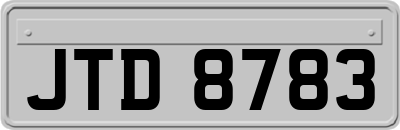 JTD 8783